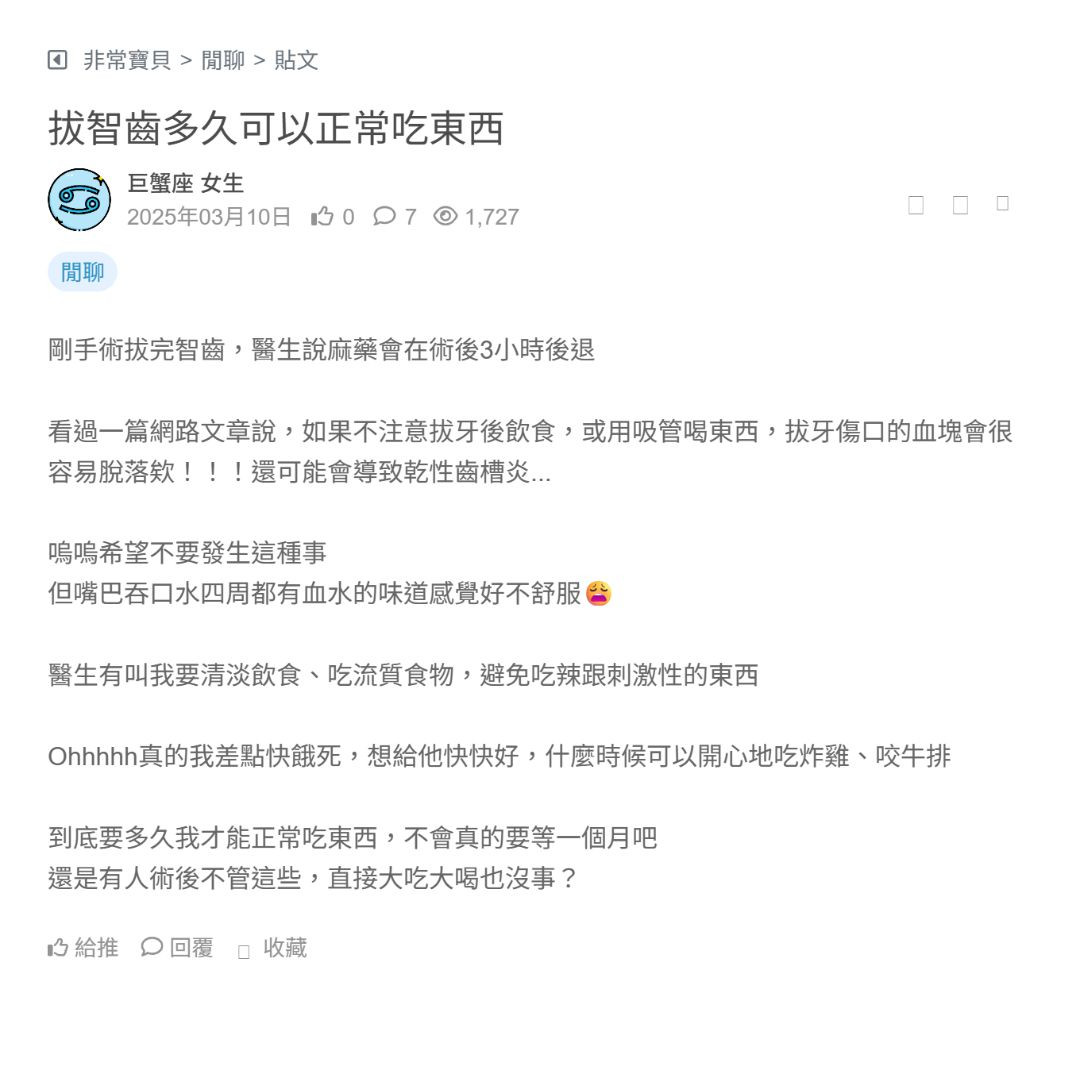 非常寶貝 > 閒聊 > 貼文

拔智齒多久可以正常吃東西

巨蟹座 女生
2025年03月10日 0 7 1,727

閒聊

剛手術拔完智齒，醫生說麻藥會在術後3小時後退

看過一篇網路文章說，如果不注意拔牙後飲食，或用吸管喝東西，拔牙傷口的血塊會很容易脫落欸！！！還可能會導致乾性齒槽炎...

嗚嗚希望不要發生這種事
但嘴巴吞口水四周都有血水的味道感覺好不舒服😩

醫生有叫我要清淡飲食、吃流質食物，避免吃辣跟刺激性的東西

Ohhhhh真的我差點快餓死，想給他快快好，什麼時候可以開心地吃炸雞、咬牛排

到底要多久我才能正常吃東西，不會真的要等一個月吧
還是有人術後不管這些，直接大吃大喝也沒事？

給推 回覆 收藏